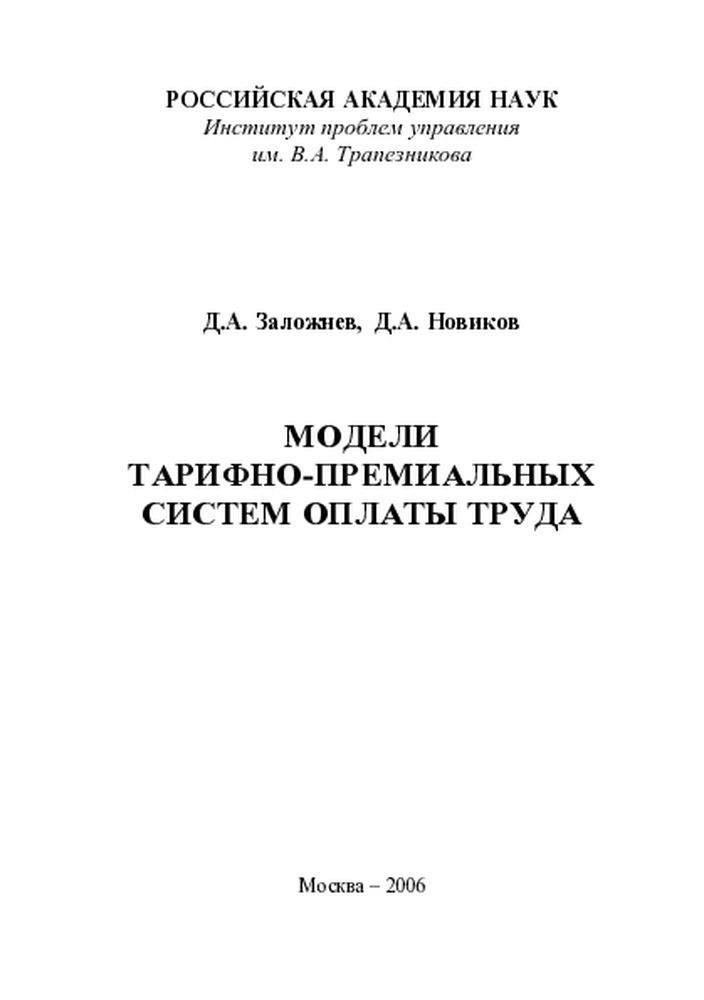 РОССИЙСКАЯ АКАДЕМИЯ НАУК
Институт проблем управления
им. В.А. Трапезникова

Д.А. Заложнев, Д.А. Новиков

МОДЕЛИ
ТАРИФНО-ПРЕМИАЛЬНЫХ
СИСТЕМ ОПЛАТЫ ТРУДА

Москва – 2006